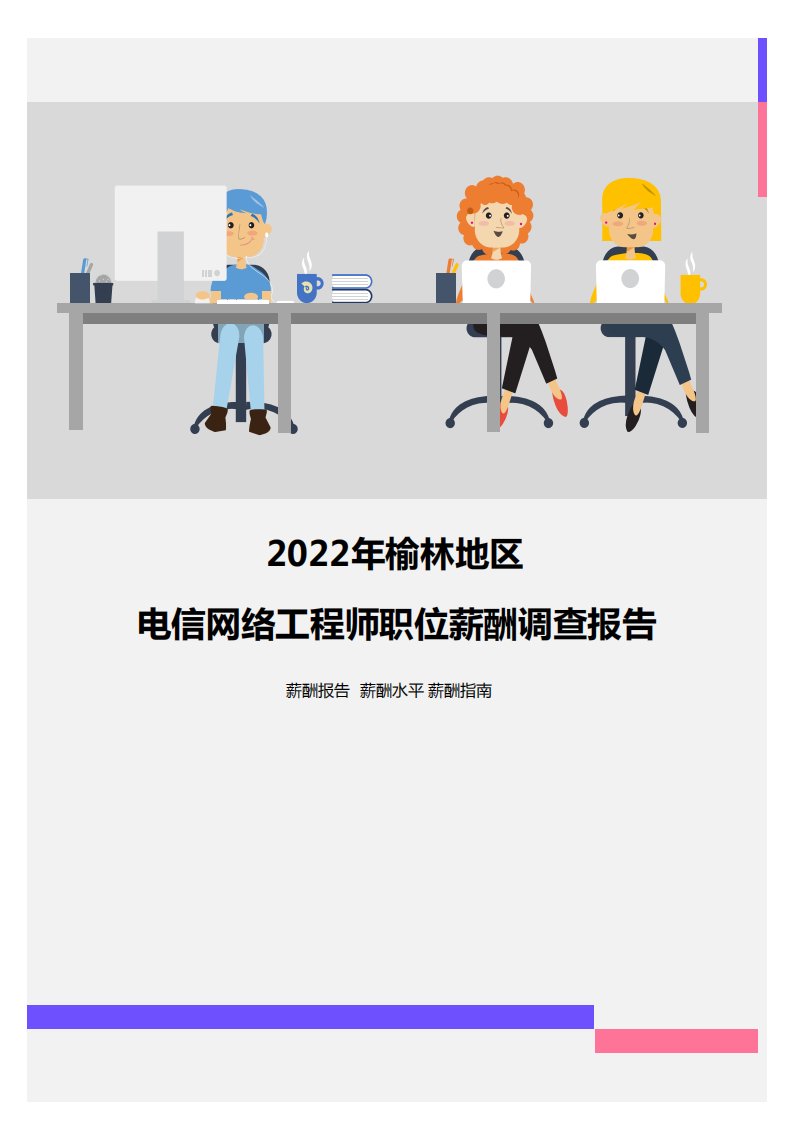 2022年榆林地区

电信网络工程师职位薪酬调查报告

薪酬报告 薪酬水平 薪酬指南